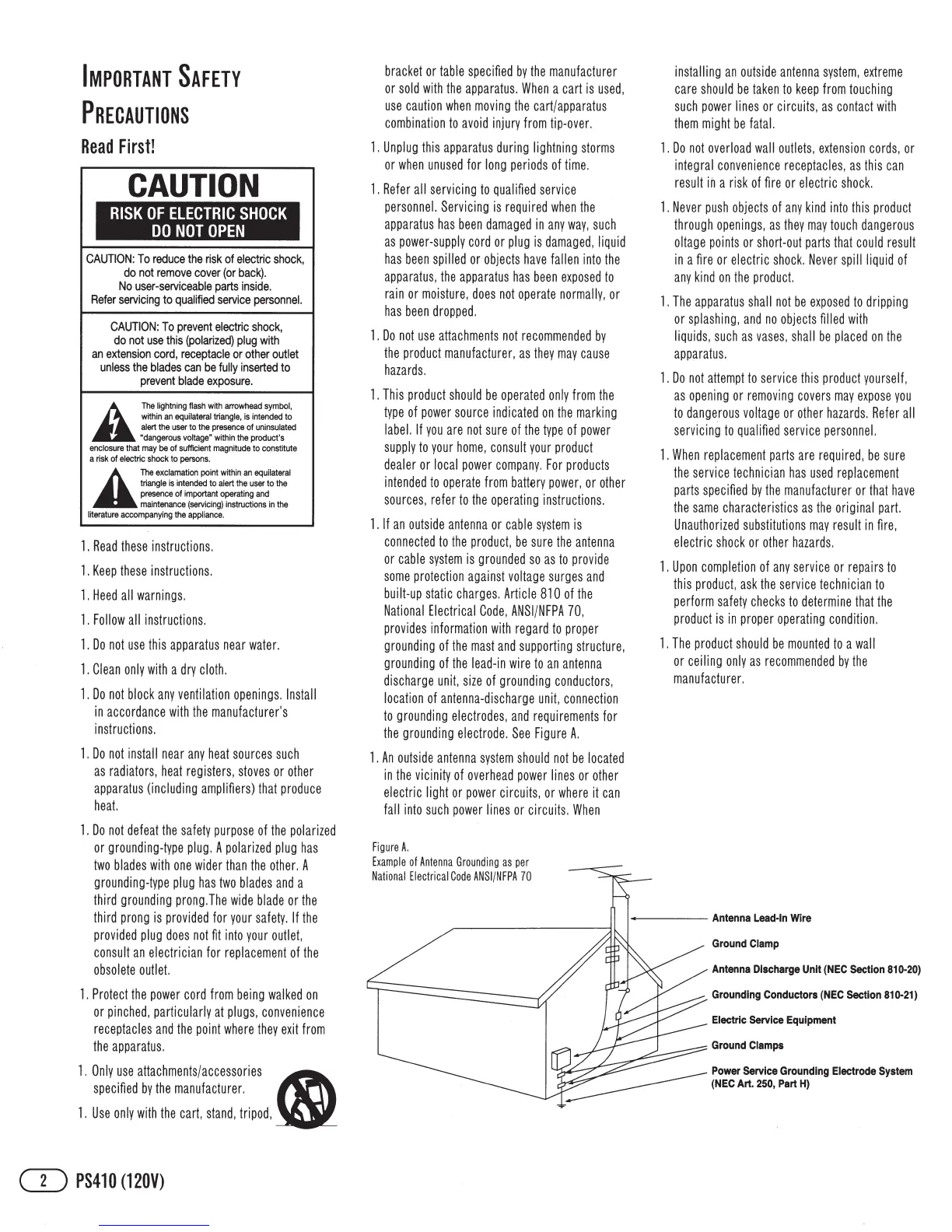 IMPORTANT SAFETY PRECAUTIONS

Read First!

CAUTION

RISK OF ELECTRIC SHOCK DO NOT OPEN

CAUTION: To reduce the risk of electric shock, do not remove cover (or back). No user-serviceable parts inside. Refer servicing to qualified service personnel.

CAUTION: To prevent electric shock, do not use this (polarized) plug with an extension cord, receptacle or other outlet unless the blades can be fully inserted to prevent blade exposure.

The lightning flash with arrowhead symbol, within an equilateral triangle, is intended to alert the user to the presence of uninsulated "dangerous voltage" within the product's enclosure that may be of sufficient magnitude to constitute a risk of electric shock to persons.

The exclamation point within an equilateral triangle is intended to alert the user to the presence of important operating and maintenance (servicing) instructions in the literature accompanying the appliance.

1. Read these instructions.

1. Keep these instructions.

1. Heed all warnings.

1. Follow all instructions.

1. Do not use this apparatus near water.

1. Clean only with a dry cloth.

1. Do not block any ventilation openings. Install in accordance with the manufacturer's instructions.

1. Do not install near any heat sources such as radiators, heat registers, stoves or other apparatus (including amplifiers) that produce heat.

1. Do not defeat the safety purpose of the polarized or grounding-type plug. A polarized plug has two blades with one wider than the other. A grounding-type plug has two blades and a third grounding prong.The wide blade or the third prong is provided for your safety. If the provided plug does not fit into your outlet, consult an electrician for replacement of the obsolete outlet.

1. Protect the power cord from being walked on or pinched, particularly at plugs, convenience receptacles and the point where they exit from the apparatus.

1. Only use attachments/accessories specified by the manufacturer.

1. Use only with the cart, stand, tripod, bracket or table specified by the manufacturer or sold with the apparatus. When a cart is used, use caution when moving the cart/apparatus combination to avoid injury from tip-over.

1. Unplug this apparatus during lightning storms or when unused for long periods of time.

1. Refer all servicing to qualified service personnel. Servicing is required when the apparatus has been damaged in any way, such as power-supply cord or plug is damaged, liquid has been spilled or objects have fallen into the apparatus, the apparatus has been exposed to rain or moisture, does not operate normally, or has been dropped.

1. Do not use attachments not recommended by the product manufacturer, as they may cause hazards.

1. This product should be operated only from the type of power source indicated on the marking label. If you are not sure of the type of power supply to your home, consult your product dealer or local power company. For products intended to operate from battery power, or other sources, refer to the operating instructions.

1. If an outside antenna or cable system is connected to the product, be sure the antenna or cable system is grounded so as to provide some protection against voltage surges and built-up static charges. Article 810 of the National Electrical Code, ANSI/NFPA 70, provides information with regard to proper grounding of the mast and supporting structure, grounding of the lead-in wire to an antenna discharge unit, size of grounding conductors, location of antenna-discharge unit, connection to grounding electrodes, and requirements for the grounding electrode. See Figure A.

1. An outside antenna system should not be located in the vicinity of overhead power lines or other electric light or power circuits, or where it can fall into such power lines or circuits. When installing an outside antenna system, extreme care should be taken to keep from touching such power lines or circuits, as contact with them might be fatal.

1. Do not overload wall outlets, extension cords, or integral convenience receptacles, as this can result in a risk of fire or electric shock.

1. Never push objects of any kind into this product through openings, as they may touch dangerous oltage points or short-out parts that could result in a fire or electric shock. Never spill liquid of any kind on the product.

1. The apparatus shall not be exposed to dripping or splashing, and no objects filled with liquids, such as vases, shall be placed on the apparatus.

1. Do not attempt to service this product yourself, as opening or removing covers may expose you to dangerous voltage or other hazards. Refer all servicing to qualified service personnel.

1. When replacement parts are required, be sure the service technician has used replacement parts specified by the manufacturer or that have the same characteristics as the original part. Unauthorized substitutions may result in fire, electric shock or other hazards.

1. Upon completion of any service or repairs to this product, ask the service technician to perform safety checks to determine that the product is in proper operating condition.

1. The product should be mounted to a wall or ceiling only as recommended by the manufacturer.

Figure A.
Example of Antenna Grounding as per National Electrical Code ANSI/NFPA 70

Antenna Lead-In Wire
Ground Clamp
Antenna Discharge Unit (NEC Section 810-20)
Grounding Conductors (NEC Section 810-21)
Electric Service Equipment
Ground Clamps
Power Service Grounding Electrode System (NEC Art. 250, Part H)

2 PS410 (120V)